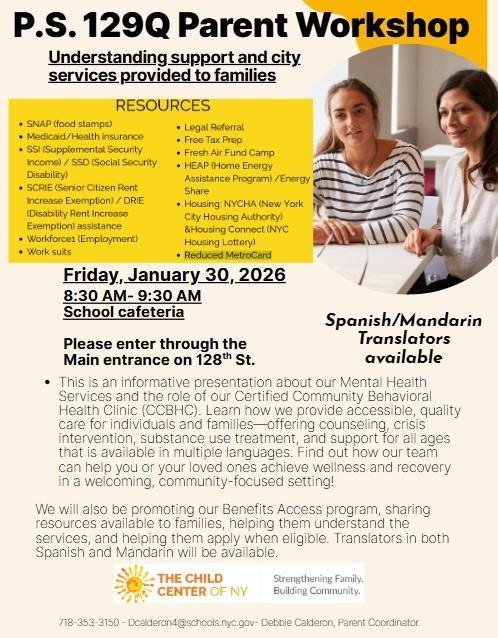 P.S. 129Q Parent Workshop

Understanding support and city services provided to families

RESOURCES

- SNAP (food stamps)
- Medicaid/Health insurance
- SSI (Supplemental Security Income) / SSD (Social Security Disability)
- SCRIE (Senior Citizen Rent Increase Exemption) / DRIE (Disability Rent Increase Exemption) assistance
- Workforce1 (Employment)
- Work suits

- Legal Referral
- Free Tax Prep
- Fresh Air Fund Camp
- HEAP (Home Energy Assistance Program) /Energy Share
- Housing: NYCHA (New York City Housing Authority) &Housing Connect (NYC Housing Lottery)
- Reduced MetroCard

Friday, January 30, 2026
8:30 AM- 9:30 AM
School cafeteria

Please enter through the Main entrance on 128$^{th}$ St.

Spanish/Mandarin Translators available

- This is an informative presentation about our Mental Health Services and the role of our Certified Community Behavioral Health Clinic (CCBHC). Learn how we provide accessible, quality care for individuals and families—offering counseling, crisis intervention, substance use treatment, and support for all ages that is available in multiple languages. Find out how our team can help you or your loved ones achieve wellness and recovery in a welcoming, community-focused setting!

We will also be promoting our Benefits Access program, sharing resources available to families, helping them understand the services, and helping them apply when eligible. Translators in both Spanish and Mandarin will be available.

THE CHILD CENTER OF NY

Strengthening Family. Building Community.

718-353-3150 - Dcalderon4@schools.nyc.gov- Debbie Calderon, Parent Coordinator.